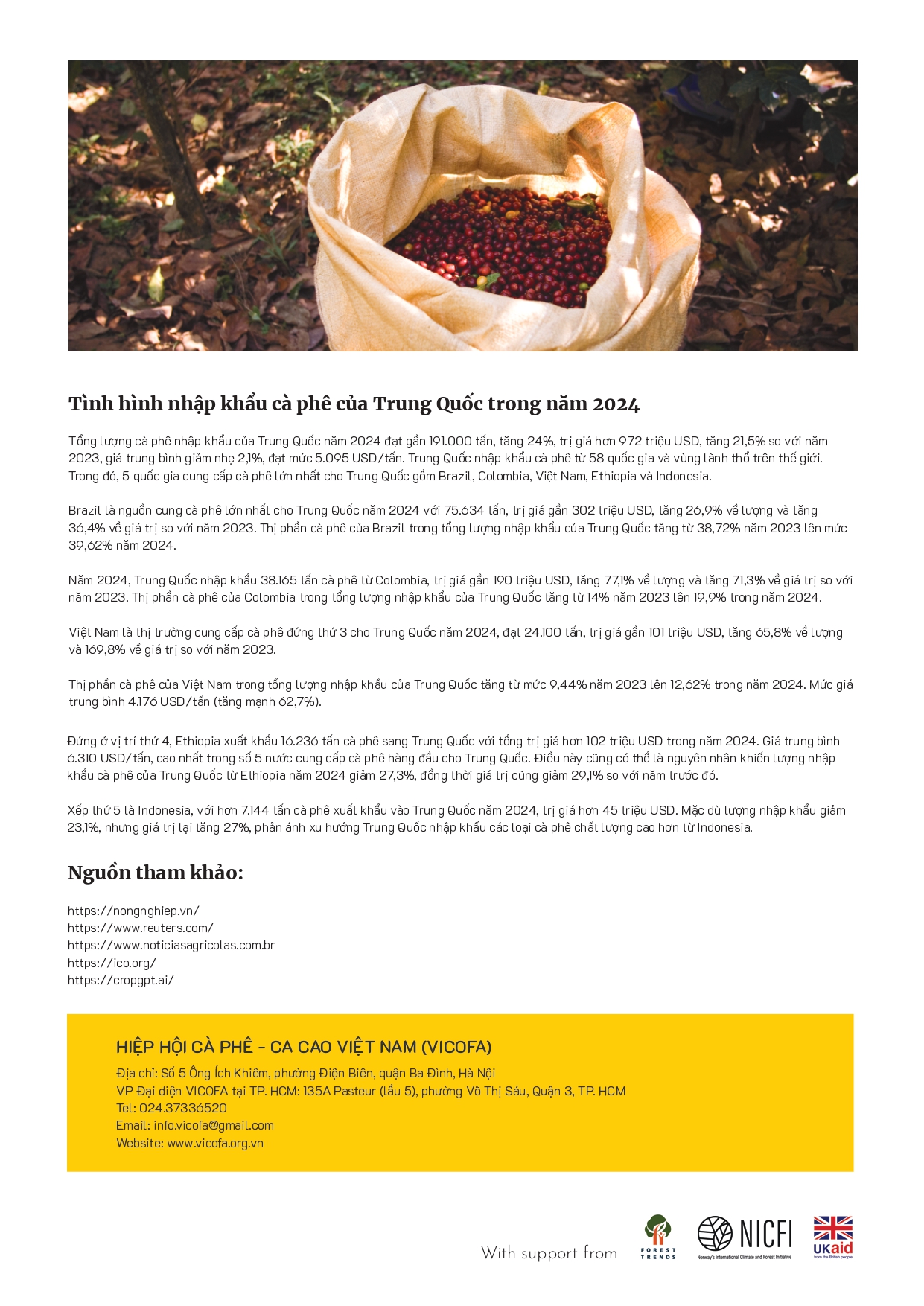 Tình hình nhập khẩu cà phê của Trung Quốc trong năm 2024

Tổng lượng cà phê nhập khẩu của Trung Quốc năm 2024 đạt gần 191.000 tấn, tăng 24%, trị giá hơn 972 triệu USD, tăng 21,5% so với năm 2023, giá trung bình giảm nhẹ 2,1%, đạt mức 5.095 USD/tấn. Trung Quốc nhập khẩu cà phê từ 58 quốc gia và vùng lãnh thổ trên thế giới. Trong đó, 5 quốc gia cung cấp cà phê lớn nhất cho Trung Quốc gồm Brazil, Colombia, Việt Nam, Ethiopia và Indonesia.

Brazil là nguồn cung cà phê lớn nhất cho Trung Quốc năm 2024 với 75.634 tấn, trị giá gần 302 triệu USD, tăng 26,9% về lượng và tăng 36,4% về giá trị so với năm 2023. Thị phần cà phê của Brazil trong tổng lượng nhập khẩu của Trung Quốc tăng từ 38,72% năm 2023 lên mức 39,62% năm 2024.

Năm 2024, Trung Quốc nhập khẩu 38.165 tấn cà phê từ Colombia, trị giá gần 190 triệu USD, tăng 77,1% về lượng và tăng 71,3% về giá trị so với năm 2023. Thị phần cà phê của Colombia trong tổng lượng nhập khẩu của Trung Quốc tăng từ 14% năm 2023 lên 19,9% trong năm 2024.

Việt Nam là thị trường cung cấp cà phê đứng thứ 3 cho Trung Quốc năm 2024, đạt 24.100 tấn, trị giá gần 101 triệu USD, tăng 65,8% về lượng và 169,8% về giá trị so với năm 2023.

Thị phần cà phê của Việt Nam trong tổng lượng nhập khẩu của Trung Quốc tăng từ mức 9,44% năm 2023 lên 12,62% trong năm 2024. Mức giá trung bình 4.176 USD/tấn (tăng mạnh 62,7%).

Đứng ở vị trí thứ 4, Ethiopia xuất khẩu 16.236 tấn cà phê sang Trung Quốc với tổng trị giá hơn 102 triệu USD trong năm 2024. Giá trung bình 6.310 USD/tấn, cao nhất trong số 5 nước cung cấp cà phê hàng đầu cho Trung Quốc. Điều này cũng có thể là nguyên nhân khiến lượng nhập khẩu cà phê của Trung Quốc từ Ethiopia năm 2024 giảm 27,3%, đồng thời giá trị cũng giảm 29,1% so với năm trước đó.

Xếp thứ 5 là Indonesia, với hơn 7.144 tấn cà phê xuất khẩu vào Trung Quốc năm 2024, trị giá hơn 45 triệu USD. Mặc dù lượng nhập khẩu giảm 23,1%, nhưng giá trị lại tăng 27%, phản ánh xu hướng Trung Quốc nhập khẩu các loại cà phê chất lượng cao hơn từ Indonesia.

Nguồn tham khảo:

https://nongnghiep.vn/
https://www.reuters.com/
https://www.noticiasagricolas.com.br
https://ico.org/
https://cropgpt.ai/

HIỆP HỘI CÀ PHÊ - CA CAO VIỆT NAM (VICOFA)
Địa chỉ: Số 5 Ông Ích Khiêm, phường Điện Biên, quận Ba Đình, Hà Nội
VP Đại diện VICOFA tại TP. HCM: 135A Pasteur (lầu 5), phường Võ Thị Sáu, Quận 3, TP. HCM
Tel: 024.37336520
Email: info.vicofa@gmail.com
Website: www.vicofa.org.vn

With support from
FOREST TRENDS
NICFI
Norway's International Climate and Forest Initiative
UKaid
from the British people